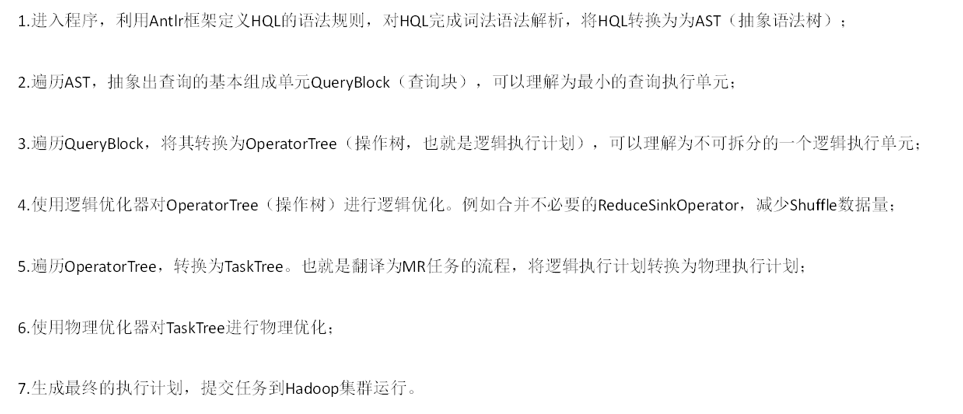 1.进入程序，利用Antlr框架定义HQL的语法规则，对HQL完成词法语法解析，将HQL转换为为AST（抽象语法树）；

2.遍历AST，抽象出查询的基本组成单元QueryBlock（查询块），可以理解为最小的查询执行单元；

3.遍历QueryBlock，将其转换为OperatorTree（操作树，也就是逻辑执行计划），可以理解为不可拆分的一个逻辑执行单元；

4.使用逻辑优化器对OperatorTree（操作树）进行逻辑优化。例如合并不必要的ReduceSinkOperator，减少Shuffle数据量；

5.遍历OperatorTree，转换为TaskTree。也就是翻译为MR任务的流程，将逻辑执行计划转换为物理执行计划；

6.使用物理优化器对TaskTree进行物理优化；

7.生成最终的执行计划，提交任务到Hadoop集群运行。